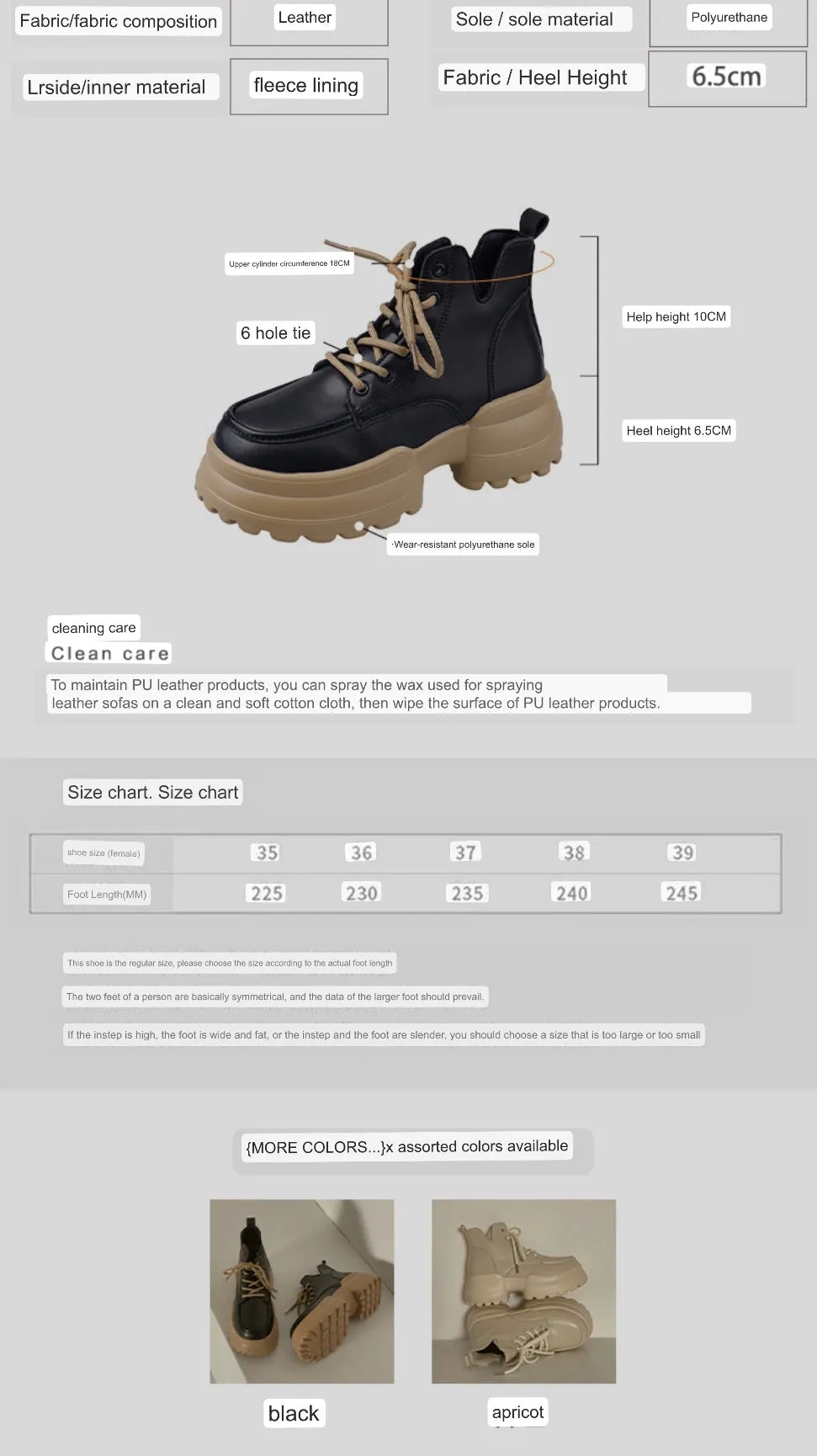 | Fabric/fabric composition | Leather | Sole / sole material | Polyurethane |
|---|---|---|---|
| Lrside/inner material | fleece lining | Fabric / Heel Height | 6.5cm |

Upper cylinder circumference 18CM

6 hole tie

Help height 10CM

Heel height 6.5CM

·Wear-resistant polyurethane sole

cleaning care

Clean care

To maintain PU leather products, you can spray the wax used for spraying leather sofas on a clean and soft cotton cloth, then wipe the surface of PU leather products.

Size chart. Size chart

| shoe size (female) | 35 | 36 | 37 | 38 | 39 |
|---|---|---|---|---|---|
| Foot Length(MM) | 225 | 230 | 235 | 240 | 245 |

This shoe is the regular size, please choose the size according to the actual foot length

The two feet of a person are basically symmetrical, and the data of the larger foot should prevail.

If the instep is high, the foot is wide and fat, or the instep and the foot are slender, you should choose a size that is too large or too small

{MORE COLORS...}x assorted colors available

black

apricot